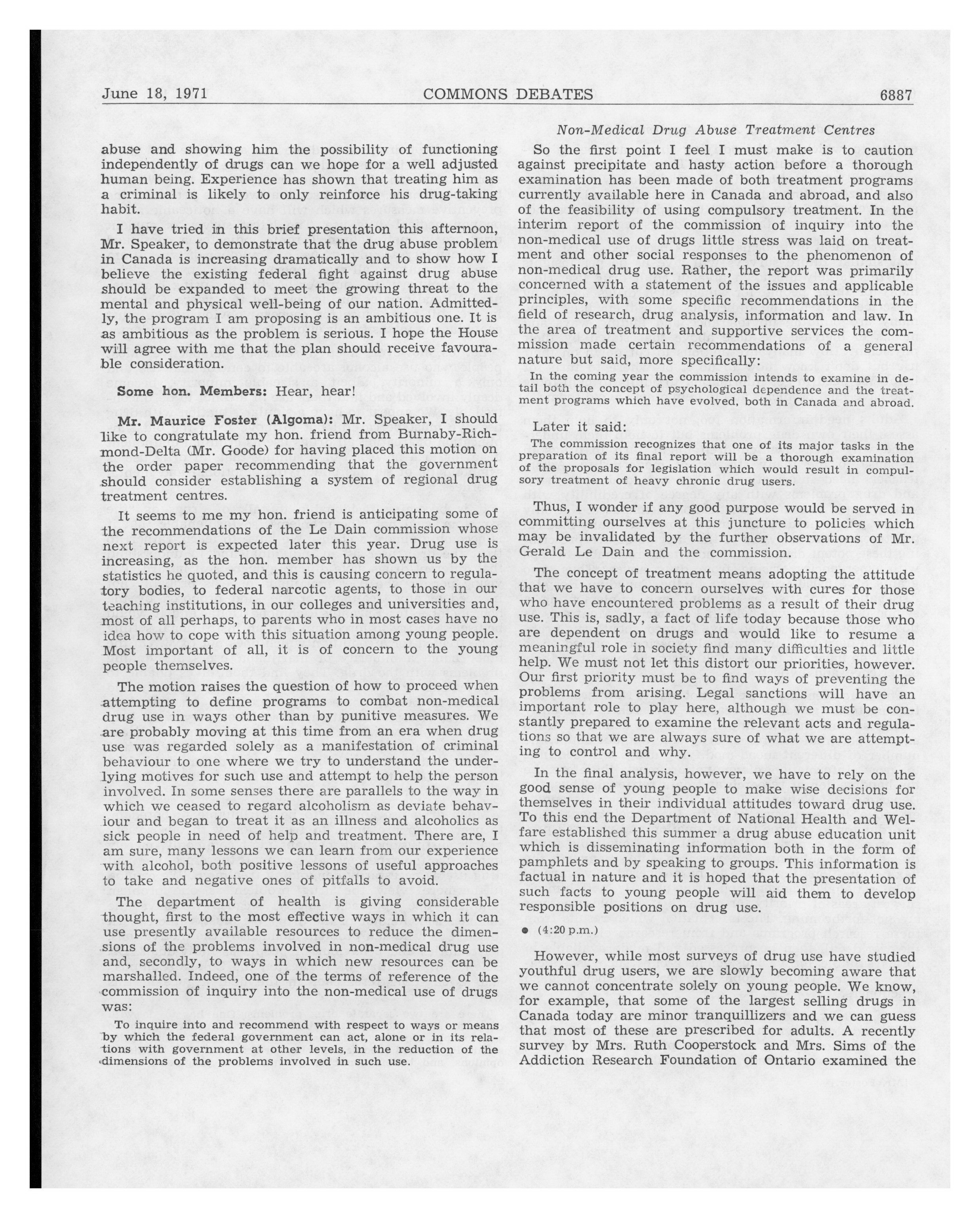 June 18, 1971 COMMONS DEBATES 6887

abuse and showing him the possibility of functioning independently of drugs can we hope for a well adjusted human being. Experience has shown that treating him as a criminal is likely to only reinforce his drug-taking habit.

I have tried in this brief presentation this afternoon, Mr. Speaker, to demonstrate that the drug abuse problem in Canada is increasing dramatically and to show how I believe the existing federal fight against drug abuse should be expanded to meet the growing threat to the mental and physical well-being of our nation. Admittedly, the program I am proposing is an ambitious one. It is as ambitious as the problem is serious. I hope the House will agree with me that the plan should receive favourable consideration.

Some hon. Members: Hear, hear!

Mr. Maurice Foster (Algoma): Mr. Speaker, I should like to congratulate my hon. friend from Burnaby-Richmond-Delta (Mr. Goode) for having placed this motion on the order paper recommending that the government should consider establishing a system of regional drug treatment centres.

It seems to me my hon. friend is anticipating some of the recommendations of the Le Dain commission whose next report is expected later this year. Drug use is increasing, as the hon. member has shown us by the statistics he quoted, and this is causing concern to regulatory bodies, to federal narcotic agents, to those in our teaching institutions, in our colleges and universities and, most of all perhaps, to parents who in most cases have no idea how to cope with this situation among young people. Most important of all, it is of concern to the young people themselves.

The motion raises the question of how to proceed when attempting to define programs to combat non-medical drug use in ways other than by punitive measures. We are probably moving at this time from an era when drug use was regarded solely as a manifestation of criminal behaviour to one where we try to understand the underlying motives for such use and attempt to help the person involved. In some senses there are parallels to the way in which we ceased to regard alcoholism as deviate behaviour and began to treat it as an illness and alcoholics as sick people in need of help and treatment. There are, I am sure, many lessons we can learn from our experience with alcohol, both positive lessons of useful approaches to take and negative ones of pitfalls to avoid.

The department of health is giving considerable thought, first to the most effective ways in which it can use presently available resources to reduce the dimensions of the problems involved in non-medical drug use and, secondly, to ways in which new resources can be marshalled. Indeed, one of the terms of reference of the commission of inquiry into the non-medical use of drugs was:

To inquire into and recommend with respect to ways or means by which the federal government can act, alone or in its relations with government at other levels, in the reduction of the dimensions of the problems involved in such use.

Non-Medical Drug Abuse Treatment Centres

So the first point I feel I must make is to caution against precipitate and hasty action before a thorough examination has been made of both treatment programs currently available here in Canada and abroad, and also of the feasibility of using compulsory treatment. In the interim report of the commission of inquiry into the non-medical use of drugs little stress was laid on treatment and other social responses to the phenomenon of non-medical drug use. Rather, the report was primarily concerned with a statement of the issues and applicable principles, with some specific recommendations in the field of research, drug analysis, information and law. In the area of treatment and supportive services the commission made certain recommendations of a general nature but said, more specifically:

In the coming year the commission intends to examine in detail both the concept of psychological dependence and the treatment programs which have evolved, both in Canada and abroad.

Later it said:

The commission recognizes that one of its major tasks in the preparation of its final report will be a thorough examination of the proposals for legislation which would result in compulsory treatment of heavy chronic drug users.

Thus, I wonder if any good purpose would be served in committing ourselves at this juncture to policies which may be invalidated by the further observations of Mr. Gerald Le Dain and the commission.

The concept of treatment means adopting the attitude that we have to concern ourselves with cures for those who have encountered problems as a result of their drug use. This is, sadly, a fact of life today because those who are dependent on drugs and would like to resume a meaningful role in society find many difficulties and little help. We must not let this distort our priorities, however. Our first priority must be to find ways of preventing the problems from arising. Legal sanctions will have an important role to play here, although we must be constantly prepared to examine the relevant acts and regulations so that we are always sure of what we are attempting to control and why.

In the final analysis, however, we have to rely on the good sense of young people to make wise decisions for themselves in their individual attitudes toward drug use. To this end the Department of National Health and Welfare established this summer a drug abuse education unit which is disseminating information both in the form of pamphlets and by speaking to groups. This information is factual in nature and it is hoped that the presentation of such facts to young people will aid them to develop responsible positions on drug use.

● (4:20 p.m.)

However, while most surveys of drug use have studied youthful drug users, we are slowly becoming aware that we cannot concentrate solely on young people. We know, for example, that some of the largest selling drugs in Canada today are minor tranquillizers and we can guess that most of these are prescribed for adults. A recently survey by Mrs. Ruth Cooperstock and Mrs. Sims of the Addiction Research Foundation of Ontario examined the